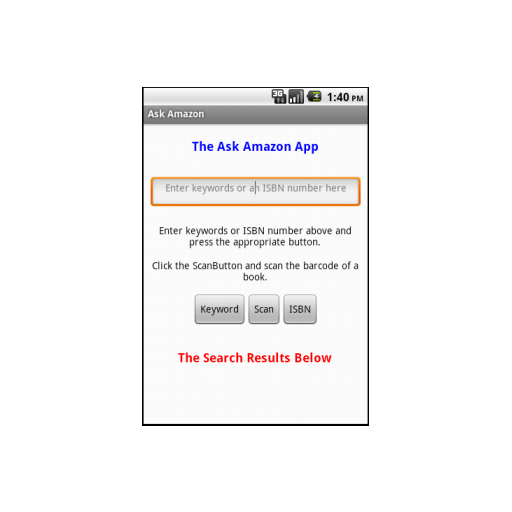 3G 1:40 PM

Ask Amazon

The Ask Amazon App

Enter keywords or an ISBN number here

Enter keywords or ISBN number above and press the appropriate button.

Click the ScanButton and scan the barcode of a book.

Keyword Scan ISBN

The Search Results Below